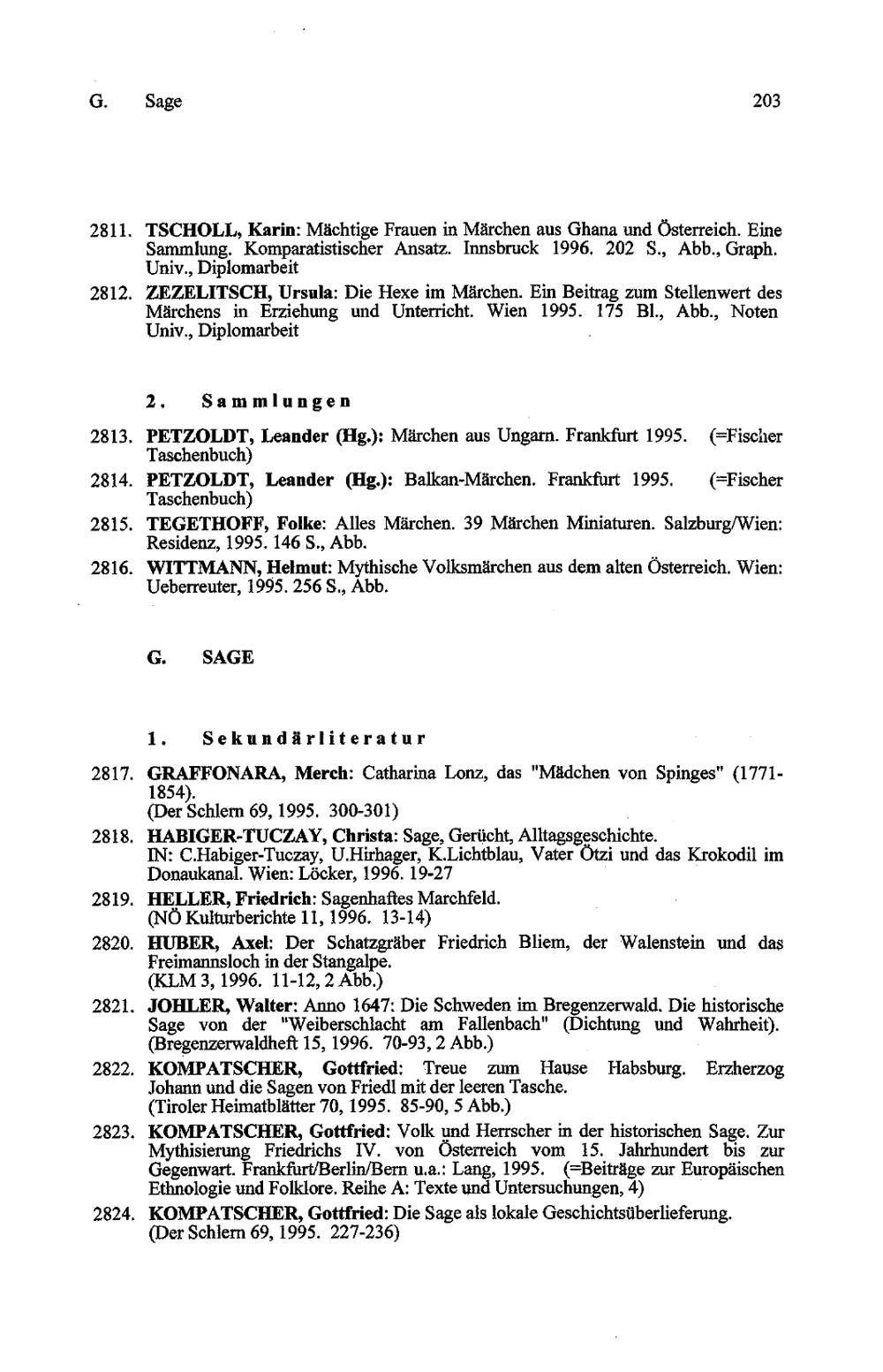 G. Sage 203

2811. TSCHOLL, Karin: Mächtige Frauen in Märchen aus Ghana und Österreich. Eine Sammlung. Komparatistischer Ansatz. Innsbruck 1996. 202 S., Abb., Graph. Univ., Diplomarbeit

2812. ZEZELITSCH, Ursula: Die Hexe im Märchen. Ein Beitrag zum Stellenwert des Märchens in Erziehung und Unterricht. Wien 1995. 175 Bl., Abb., Noten Univ., Diplomarbeit

2. Sammlungen

2813. PETZOLDT, Leander (Hg.): Märchen aus Ungarn. Frankfurt 1995. (=Fischer Taschenbuch)

2814. PETZOLDT, Leander (Hg.): Balkan-Märchen. Frankfurt 1995. (=Fischer Taschenbuch)

2815. TEGETHOFF, Folke: Alles Märchen. 39 Märchen Miniaturen. Salzburg/Wien: Residenz, 1995. 146 S., Abb.

2816. WITTMANN, Helmut: Mythische Volksmärchen aus dem alten Österreich. Wien: Ueberreuter, 1995. 256 S., Abb.

G. SAGE

1. Sekundärliteratur

2817. GRAFFONARA, Merch: Catharina Lonz, das "Mädchen von Spinges" (1771-1854).
(Der Schlern 69, 1995. 300-301)

2818. HABIGER-TUCZAY, Christa: Sage, Gerücht, Alltagsgeschichte.
IN: C.Habiger-Tuczay, U.Hirhager, K.Lichtblau, Vater Ötzi und das Krokodil im Donaukanal. Wien: Löcker, 1996. 19-27

2819. HELLER, Friedrich: Sagenhaftes Marchfeld.
(NÖ Kulturberichte 11, 1996. 13-14)

2820. HUBER, Axel: Der Schatzgräber Friedrich Bliem, der Walenstein und das Freimannsloch in der Stangalpe.
(KLM 3, 1996. 11-12, 2 Abb.)

2821. JOHLER, Walter: Anno 1647: Die Schweden im Bregenzerwald. Die historische Sage von der "Weiberschlacht am Fallenbach" (Dichtung und Wahrheit).
(Bregenzerwaldheft 15, 1996. 70-93, 2 Abb.)

2822. KOMPATSCHER, Gottfried: Treue zum Hause Habsburg. Erzherzog Johann und die Sagen von Friedl mit der leeren Tasche.
(Tiroler Heimatblätter 70, 1995. 85-90, 5 Abb.)

2823. KOMPATSCHER, Gottfried: Volk und Herrscher in der historischen Sage. Zur Mythisierung Friedrichs IV. von Österreich vom 15. Jahrhundert bis zur Gegenwart. Frankfurt/Berlin/Bern u.a.: Lang, 1995. (=Beiträge zur Europäischen Ethnologie und Folklore. Reihe A: Texte und Untersuchungen, 4)

2824. KOMPATSCHER, Gottfried: Die Sage als lokale Geschichtsüberlieferung.
(Der Schlern 69, 1995. 227-236)